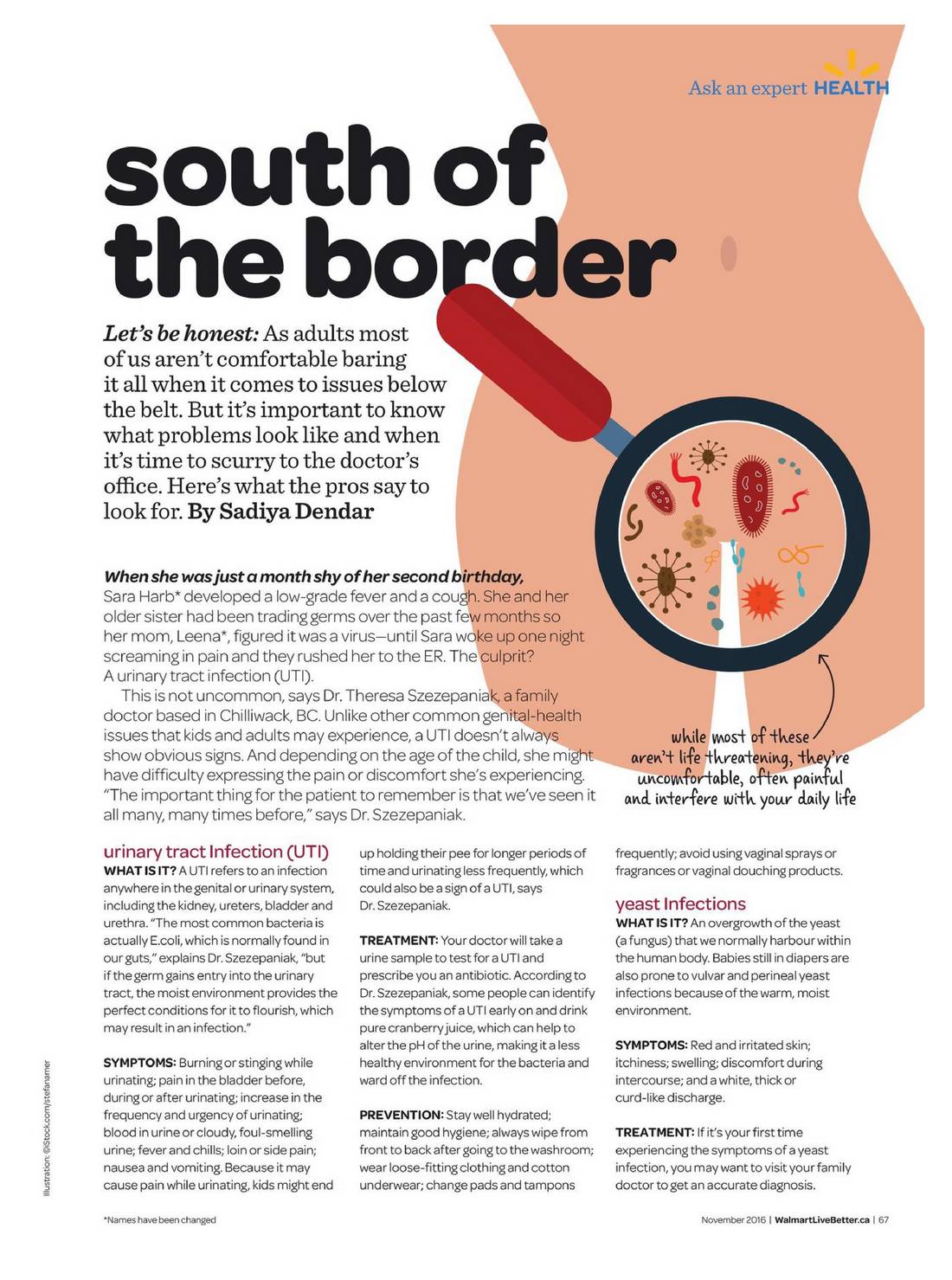 Ask an expert HEALTH

south of the border

Let's be honest: As adults most of us aren't comfortable baring it all when it comes to issues below the belt. But it's important to know what problems look like and when it's time to scurry to the doctor's office. Here's what the pros say to look for. By Sadiya Dendar

When she was just a month shy of her second birthday, Sara Harb* developed a low-grade fever and a cough. She and her older sister had been trading germs over the past few months so her mom, Leena*, figured it was a virus—until Sara woke up one night screaming in pain and they rushed her to the ER. The culprit? A urinary tract infection (UTI).

This is not uncommon, says Dr. Theresa Szezepaniak, a family doctor based in Chilliwack, BC. Unlike other common genital-health issues that kids and adults may experience, a UTI doesn't always show obvious signs. And depending on the age of the child, she might have difficulty expressing the pain or discomfort she's experiencing. "The important thing for the patient to remember is that we've seen it all many, many times before," says Dr. Szezepaniak.

while most of these aren't life threatening, they're uncomfortable, often painful and interfere with your daily life

urinary tract Infection (UTI)
WHAT IS IT? A UTI refers to an infection anywhere in the genital or urinary system, including the kidney, ureters, bladder and urethra. "The most common bacteria is actually E.coli, which is normally found in our guts," explains Dr. Szezepaniak, "but if the germ gains entry into the urinary tract, the moist environment provides the perfect conditions for it to flourish, which may result in an infection."

SYMPTOMS: Burning or stinging while urinating; pain in the bladder before, during or after urinating; increase in the frequency and urgency of urinating; blood in urine or cloudy, foul-smelling urine; fever and chills; loin or side pain; nausea and vomiting. Because it may cause pain while urinating, kids might end up holding their pee for longer periods of time and urinating less frequently, which could also be a sign of a UTI, says Dr. Szezepaniak.

TREATMENT: Your doctor will take a urine sample to test for a UTI and prescribe you an antibiotic. According to Dr. Szezepaniak, some people can identify the symptoms of a UTI early on and drink pure cranberry juice, which can help to alter the pH of the urine, making it a less healthy environment for the bacteria and ward off the infection.

PREVENTION: Stay well hydrated; maintain good hygiene; always wipe from front to back after going to the washroom; wear loose-fitting clothing and cotton underwear; change pads and tampons frequently; avoid using vaginal sprays or fragrances or vaginal douching products.

yeast Infections
WHAT IS IT? An overgrowth of the yeast (a fungus) that we normally harbour within the human body. Babies still in diapers are also prone to vulvar and perineal yeast infections because of the warm, moist environment.

SYMPTOMS: Red and irritated skin; itchiness; swelling; discomfort during intercourse; and a white, thick or curd-like discharge.

TREATMENT: If it's your first time experiencing the symptoms of a yeast infection, you may want to visit your family doctor to get an accurate diagnosis.

Illustration: ©iStock.com/stefanamer

*Names have been changed

November 2016 | WalmartLiveBetter.ca | 67